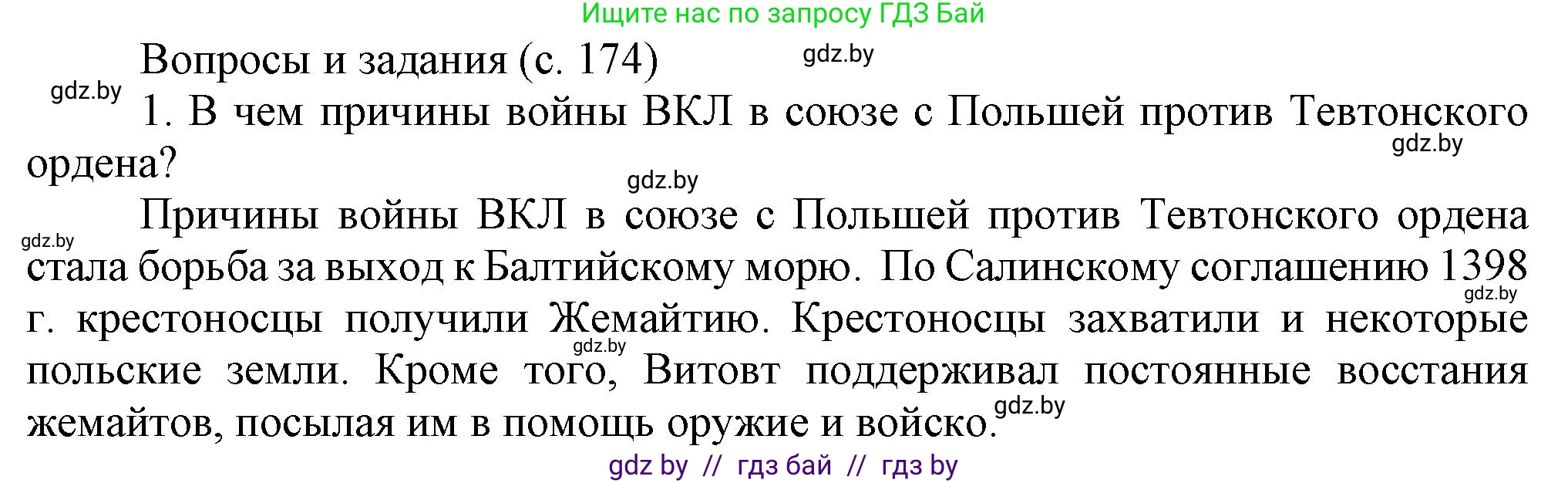 Ищите нас по запросу ГДЗ Бай

Вопросы и задания (с. 174)

gdz.by

gdz.by

1. В чем причины войны ВКЛ в союзе с Польшей против Тевтонского ордена?

gdz.by

gdz.by

Причины войны ВКЛ в союзе с Польшей против Тевтонского ордена стала борьба за выход к Балтийскому морю. По Салинскому соглашению 1398 г. крестоносцы получили Жемайтию. Крестоносцы захватили и некоторые польские земли. Кроме того, Витовт поддерживал постоянные восстания жемайтов, посылая им в помощь оружие и войско.

gdz.by

gdz.by

gdz.by

gdz.by

gdz by // гдз бай // гдз by